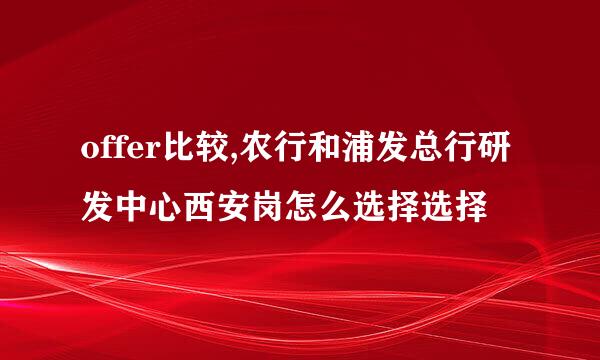 offer比较,农行和浦发总行研发中心西安岗怎么选择选择